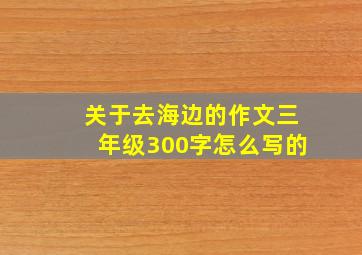 关于去海边的作文三年级300字怎么写的